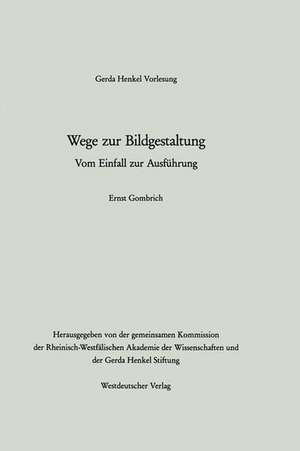 Gerda Henkel Vorlesung

Wege zur Bildgestaltung
Vom Einfall zur Ausführung

Ernst Gombrich

Herausgegeben von der gemeinsamen Kommission der Rheinisch-Westfälischen Akademie der Wissenschaften und der Gerda Henkel Stiftung

Westdeutscher Verlag